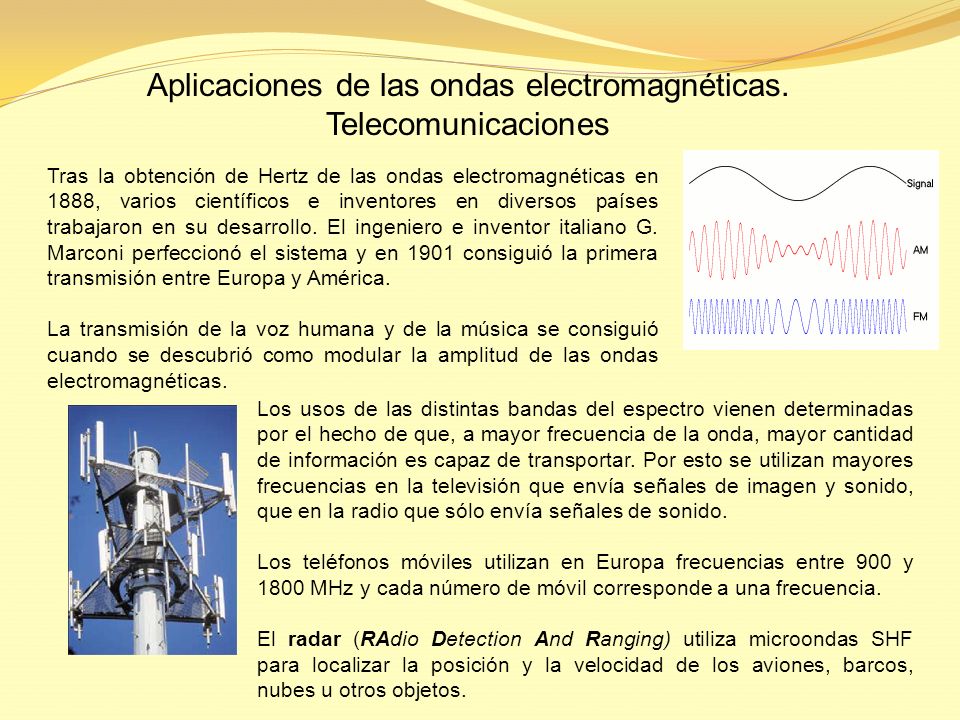 Aplicaciones de las ondas electromagnéticas. Telecomunicaciones

Tras la obtención de Hertz de las ondas electromagnéticas en 1888, varios científicos e inventores en diversos países trabajaron en su desarrollo. El ingeniero e inventor italiano G. Marconi perfeccionó el sistema y en 1901 consiguió la primera transmisión entre Europa y América.

La transmisión de la voz humana y de la música se consiguió cuando se descubrió como modular la amplitud de las ondas electromagnéticas.

Signal

AM

FM

Los usos de las distintas bandas del espectro vienen determinadas por el hecho de que, a mayor frecuencia de la onda, mayor cantidad de información es capaz de transportar. Por esto se utilizan mayores frecuencias en la televisión que envía señales de imagen y sonido, que en la radio que sólo envía señales de sonido.

Los teléfonos móviles utilizan en Europa frecuencias entre 900 y 1800 MHz y cada número de móvil corresponde a una frecuencia.

El radar (RAdio Detection And Ranging) utiliza microondas SHF para localizar la posición y la velocidad de los aviones, barcos, nubes u otros objetos.